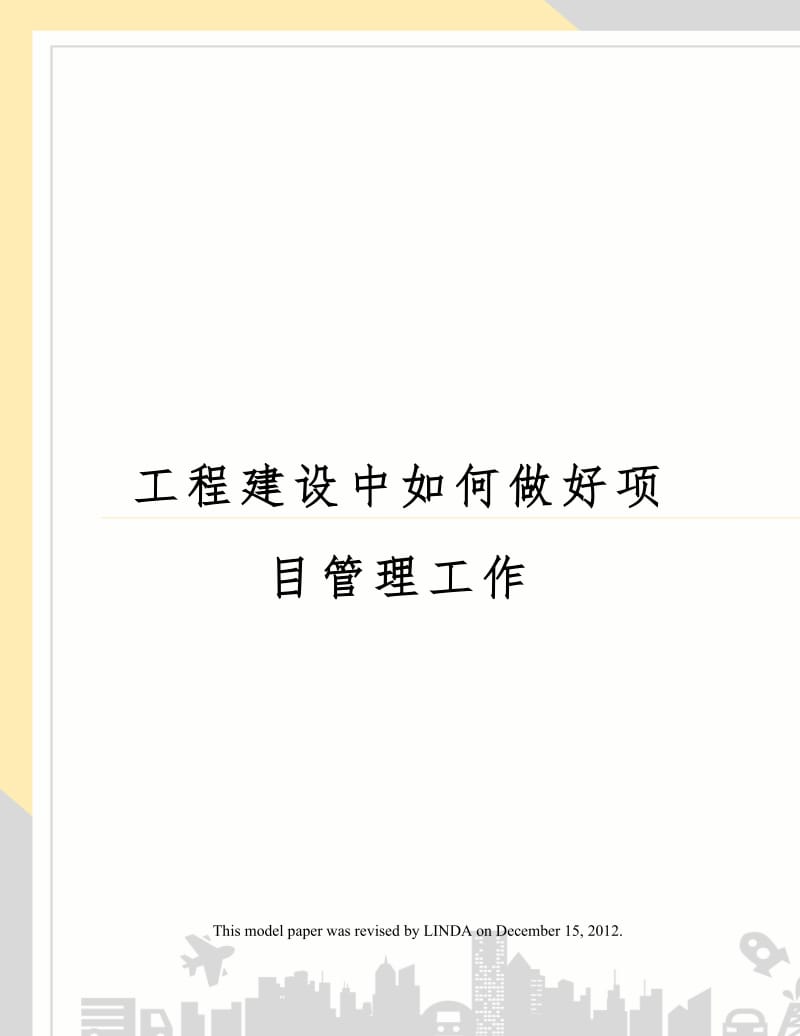 工程建设中如何做好项目管理工作

This model paper was revised by LINDA on December 15, 2012.